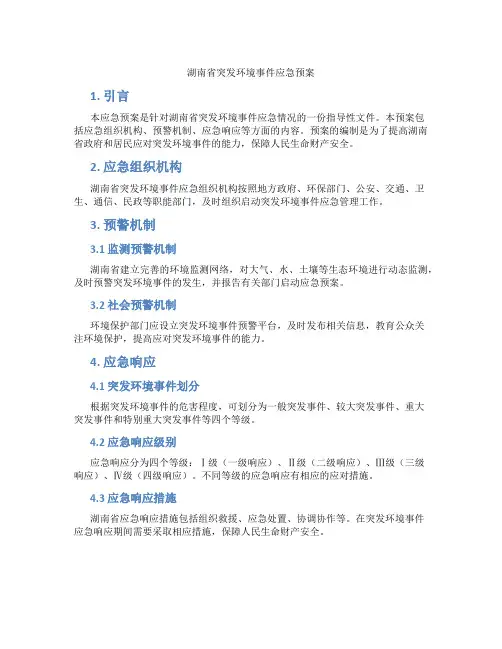 湖南省突发环境事件应急预案

1. 引言

本应急预案是针对湖南省突发环境事件应急情况的一份指导性文件。本预案包括应急组织机构、预警机制、应急响应等方面的内容。预案的编制是为了提高湖南省政府和居民应对突发环境事件的能力，保障人民生命财产安全。

2. 应急组织机构

湖南省突发环境事件应急组织机构按照地方政府、环保部门、公安、交通、卫生、通信、民政等职能部门，及时组织启动突发环境事件应急管理工作。

3. 预警机制

3.1 监测预警机制

湖南省建立完善的环境监测网络，对大气、水、土壤等生态环境进行动态监测，及时预警突发环境事件的发生，并报告有关部门启动应急预案。

3.2 社会预警机制

环境保护部门应设立突发环境事件预警平台，及时发布相关信息，教育公众关注环境保护，提高应对突发环境事件的能力。

4. 应急响应

4.1 突发环境事件划分

根据突发环境事件的危害程度，可划分为一般突发事件、较大突发事件、重大突发事件和特别重大突发事件等四个等级。

4.2 应急响应级别

应急响应分为四个等级：Ⅰ级（一级响应）、Ⅱ级（二级响应）、Ⅲ级（三级响应）、Ⅳ级（四级响应）。不同等级的应急响应有相应的应对措施。

4.3 应急响应措施

湖南省应急响应措施包括组织救援、应急处置、协调协作等。在突发环境事件应急响应期间需要采取相应措施，保障人民生命财产安全。